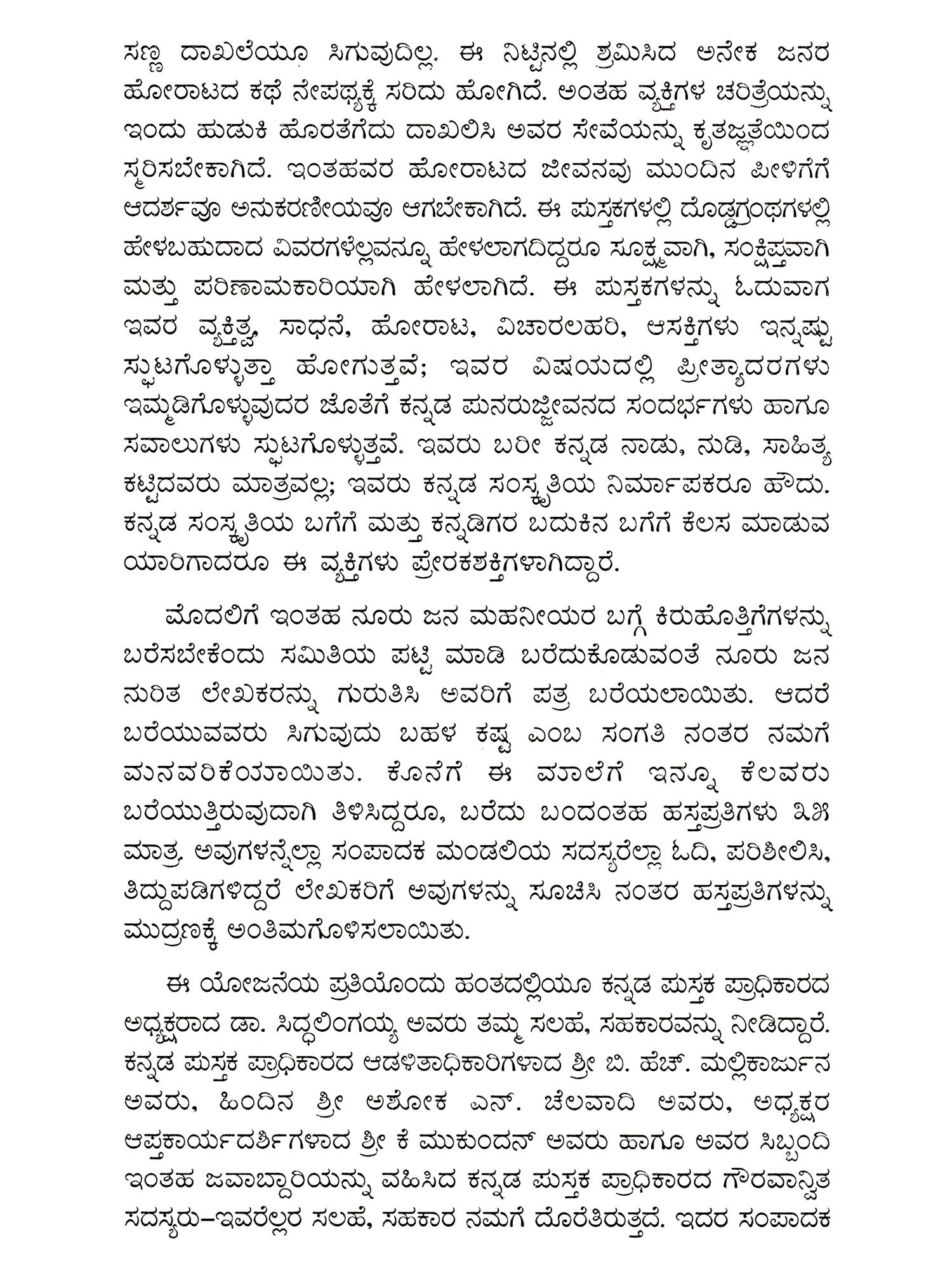 ಸಣ್ಣ ದಾಖಲೆಯೂ ಸಿಗುವುದಿಲ್ಲ. ಈ ನಿಟ್ಟಿನಲ್ಲಿ ಶ್ರಮಿಸಿದ ಅನೇಕ ಜನರ ಹೋರಾಟದ ಕಥೆ ನೇಪಥ್ಯಕ್ಕೆ ಸರಿದು ಹೋಗಿದೆ. ಅಂತಹ ವ್ಯಕ್ತಿಗಳ ಚರಿತ್ರೆಯನ್ನು ಇಂದು ಹುಡುಕಿ ಹೊರತೆಗೆದು ದಾಖಲಿಸಿ ಅವರ ಸೇವೆಯನ್ನು ಕೃತಜ್ಞತೆಯಿಂದ ಸ್ಮರಿಸಬೇಕಾಗಿದೆ. ಇಂತಹವರ ಹೋರಾಟದ ಜೀವನವು ಮುಂದಿನ ಪೀಳಿಗೆಗೆ ಆದರ್ಶವೂ ಅನುಕರಣೀಯವೂ ಆಗಬೇಕಾಗಿದೆ. ಈ ಪುಸ್ತಕಗಳಲ್ಲಿ ದೊಡ್ಡಗ್ರಂಥಗಳಲ್ಲಿ ಹೇಳಬಹುದಾದ ವಿವರಗಳೆಲ್ಲವನ್ನೂ ಹೇಳಲಾಗದಿದ್ದರೂ ಸೂಕ್ಷ್ಮವಾಗಿ, ಸಂಕ್ಷಿಪ್ತವಾಗಿ ಮತ್ತು ಪರಿಣಾಮಕಾರಿಯಾಗಿ ಹೇಳಲಾಗಿದೆ. ಈ ಪುಸ್ತಕಗಳನ್ನು ಓದುವಾಗ ಇವರ ವ್ಯಕ್ತಿತ್ವ, ಸಾಧನೆ, ಹೋರಾಟ, ವಿಚಾರಲಹರಿ, ಆಸಕ್ತಿಗಳು ಇನ್ನಷ್ಟು ಸ್ಫುಟಗೊಳ್ಳುತ್ತಾ ಹೋಗುತ್ತವೆ; ಇವರ ವಿಷಯದಲ್ಲಿ ಪ್ರೀತ್ಯಾದರಗಳು ಇಮ್ಮಡಿಗೊಳ್ಳುವುದರ ಜೊತೆಗೆ ಕನ್ನಡ ಪುನರುಜ್ಜೀವನದ ಸಂದರ್ಭಗಳು ಹಾಗೂ ಸವಾಲುಗಳು ಸ್ಫುಟಗೊಳ್ಳುತ್ತವೆ. ಇವರು ಬರೀ ಕನ್ನಡ ನಾಡು, ನುಡಿ, ಸಾಹಿತ್ಯ ಕಟ್ಟಿದವರು ಮಾತ್ರವಲ್ಲ; ಇವರು ಕನ್ನಡ ಸಂಸ್ಕೃತಿಯ ನಿರ್ಮಾಪಕರೂ ಹೌದು. ಕನ್ನಡ ಸಂಸ್ಕೃತಿಯ ಬಗೆಗೆ ಮತ್ತು ಕನ್ನಡಿಗರ ಬದುಕಿನ ಬಗೆಗೆ ಕೆಲಸ ಮಾಡುವ ಯಾರಿಗಾದರೂ ಈ ವ್ಯಕ್ತಿಗಳು ಪ್ರೇರಕಶಕ್ತಿಗಳಾಗಿದ್ದಾರೆ.

ಮೊದಲಿಗೆ ಇಂತಹ ನೂರು ಜನ ಮಹನೀಯರ ಬಗ್ಗೆ ಕಿರುಹೊತ್ತಿಗೆಗಳನ್ನು ಬರೆಸಬೇಕೆಂದು ಸಮಿತಿಯ ಪಟ್ಟಿ ಮಾಡಿ ಬರೆದುಕೊಡುವಂತೆ ನೂರು ಜನ ನುರಿತ ಲೇಖಕರನ್ನು ಗುರುತಿಸಿ ಅವರಿಗೆ ಪತ್ರ ಬರೆಯಲಾಯಿತು. ಆದರೆ ಬರೆಯುವವರು ಸಿಗುವುದು ಬಹಳ ಕಷ್ಟ ಎಂಬ ಸಂಗತಿ ನಂತರ ನಮಗೆ ಮನವರಿಕೆಯಾಯಿತು. ಕೊನೆಗೆ ಈ ಮಾಲೆಗೆ ಇನ್ನೂ ಕೆಲವರು ಬರೆಯುತ್ತಿರುವುದಾಗಿ ತಿಳಿಸಿದ್ದರೂ, ಬರೆದು ಬಂದಂತಹ ಹಸ್ತಪ್ರತಿಗಳು ೩೫ ಮಾತ್ರ. ಅವುಗಳನ್ನೆಲ್ಲಾ ಸಂಪಾದಕ ಮಂಡಲಿಯ ಸದಸ್ಯರೆಲ್ಲಾ ಓದಿ, ಪರಿಶೀಲಿಸಿ, ತಿದ್ದುಪಡಿಗಳಿದ್ದರೆ ಲೇಖಕರಿಗೆ ಅವುಗಳನ್ನು ಸೂಚಿಸಿ ನಂತರ ಹಸ್ತಪ್ರತಿಗಳನ್ನು ಮುದ್ರಣಕ್ಕೆ ಅಂತಿಮಗೊಳಿಸಲಾಯಿತು.

ಈ ಯೋಜನೆಯ ಪ್ರತಿಯೊಂದು ಹಂತದಲ್ಲಿಯೂ ಕನ್ನಡ ಪುಸ್ತಕ ಪ್ರಾಧಿಕಾರದ ಅಧ್ಯಕ್ಷರಾದ ಡಾ. ಸಿದ್ಧಲಿಂಗಯ್ಯ ಅವರು ತಮ್ಮ ಸಲಹೆ, ಸಹಕಾರವನ್ನು ನೀಡಿದ್ದಾರೆ. ಕನ್ನಡ ಪುಸ್ತಕ ಪ್ರಾಧಿಕಾರದ ಆಡಳಿತಾಧಿಕಾರಿಗಳಾದ ಶ್ರೀ ಬಿ. ಹೆಚ್. ಮಲ್ಲಿಕಾರ್ಜುನ ಅವರು, ಹಿಂದಿನ ಶ್ರೀ ಅಶೋಕ ಎನ್. ಚೆಲವಾದಿ ಅವರು, ಅಧ್ಯಕ್ಷರ ಆಪ್ತಕಾರ್ಯದರ್ಶಿಗಳಾದ ಶ್ರೀ ಕೆ ಮುಕುಂದನ್ ಅವರು ಹಾಗೂ ಅವರ ಸಿಬ್ಬಂದಿ ಇಂತಹ ಜವಾಬ್ದಾರಿಯನ್ನು ವಹಿಸಿದ ಕನ್ನಡ ಪುಸ್ತಕ ಪ್ರಾಧಿಕಾರದ ಗೌರವಾನ್ವಿತ ಸದಸ್ಯರು–ಇವರೆಲ್ಲರ ಸಲಹೆ, ಸಹಕಾರ ನಮಗೆ ದೊರೆತಿರುತ್ತದೆ. ಇದರ ಸಂಪಾದಕ